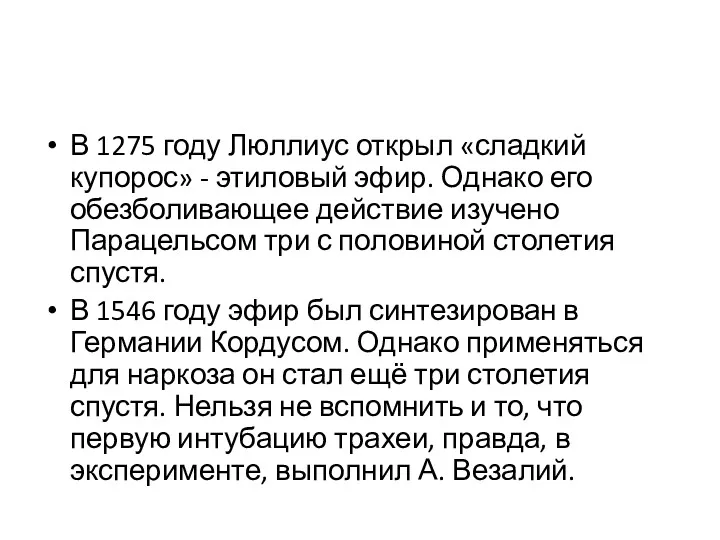 • В 1275 году Люллиус открыл «сладкий купорос» - этиловый эфир. Однако его обезболивающее действие изучено Парацельсом три с половиной столетия спустя.

• В 1546 году эфир был синтезирован в Германии Кордусом. Однако применяться для наркоза он стал ещё три столетия спустя. Нельзя не вспомнить и то, что первую интубацию трахеи, правда, в эксперименте, выполнил А. Везалий.